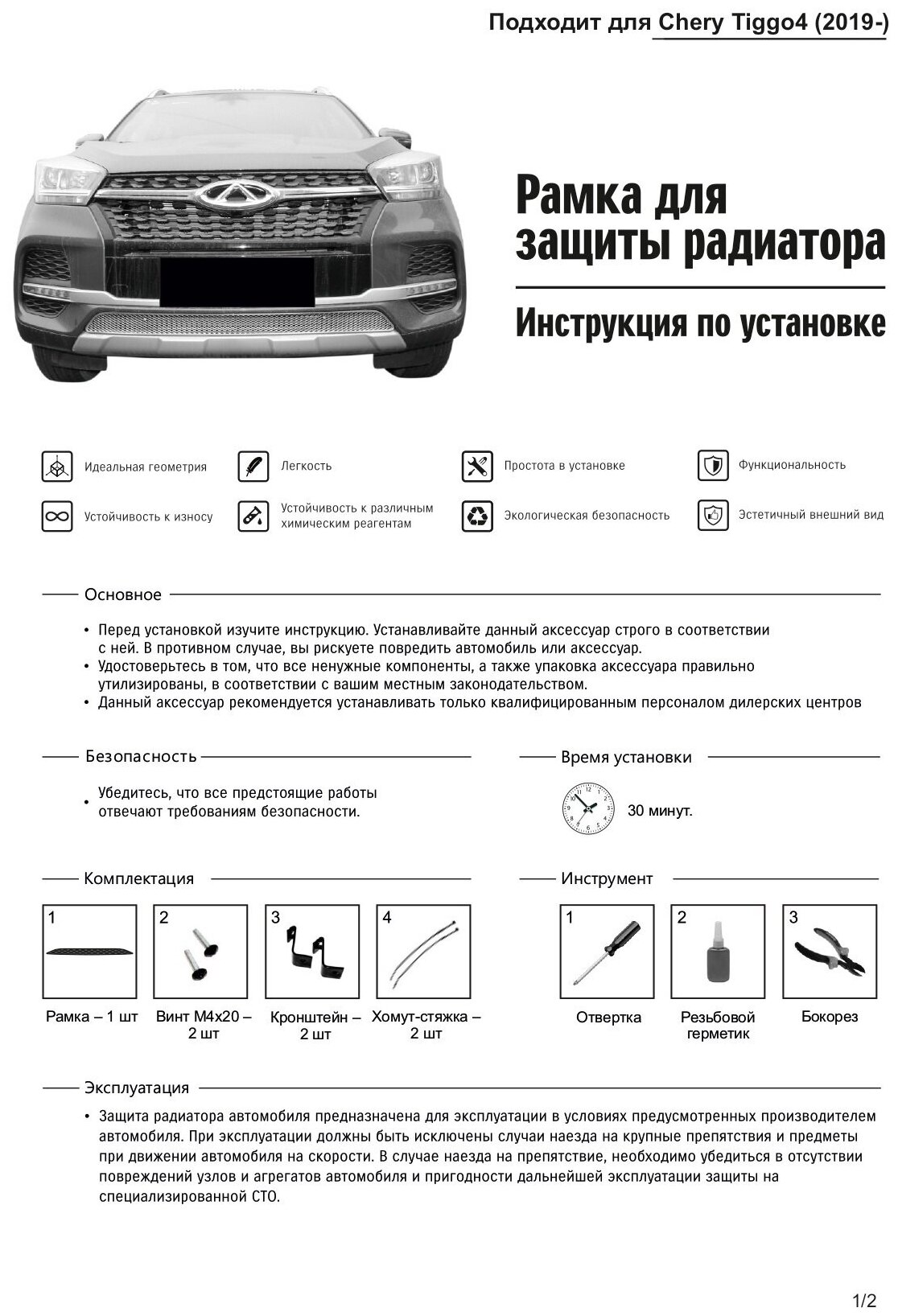 Подходит для Chery Tiggo4 (2019-)

Рамка для защиты радиатора

Инструкция по установке

Идеальная геометрия
Легкость
Простота в установке
Функциональность
Устойчивость к износу
Устойчивость к различным химическим реагентам
Экологическая безопасность
Эстетичный внешний вид

Основное

• Перед установкой изучите инструкцию. Устанавливайте данный аксессуар строго в соответствии с ней. В противном случае, вы рискуете повредить автомобиль или аксессуар.
• Удостоверьтесь в том, что все ненужные компоненты, а также упаковка аксессуара правильно утилизированы, в соответствии с вашим местным законодательством.
• Данный аксессуар рекомендуется устанавливать только квалифицированным персоналом дилерских центров

Безопасность

• Убедитесь, что все предстоящие работы отвечают требованиям безопасности.

Время установки

30 минут.

Комплектация

1 Рамка – 1 шт
2 Винт М4х20 – 2 шт
3 Кронштейн – 2 шт
4 Хомут-стяжка – 2 шт

Инструмент

1 Отвертка
2 Резьбовой герметик
3 Бокорез

Эксплуатация

• Защита радиатора автомобиля предназначена для эксплуатации в условиях предусмотренных производителем автомобиля. При эксплуатации должны быть исключены случаи наезда на крупные препятствия и предметы при движении автомобиля на скорости. В случае наезда на препятствие, необходимо убедиться в отсутствии повреждений узлов и агрегатов автомобиля и пригодности дальнейшей эксплуатации защиты на специализированной СТО.

1/2